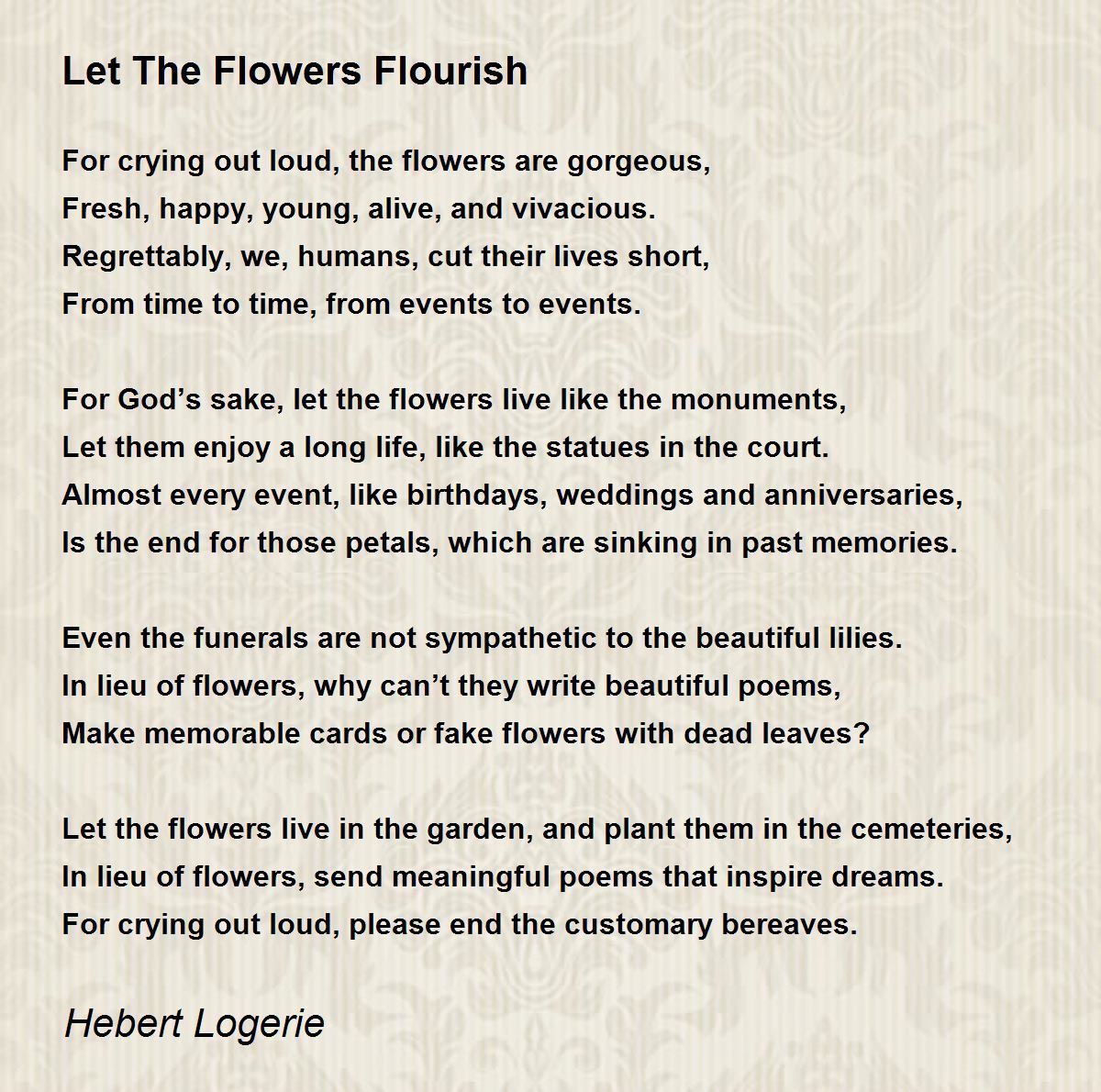 Let The Flowers Flourish

For crying out loud, the flowers are gorgeous,
Fresh, happy, young, alive, and vivacious.
Regrettably, we, humans, cut their lives short,
From time to time, from events to events.

For God’s sake, let the flowers live like the monuments,
Let them enjoy a long life, like the statues in the court.
Almost every event, like birthdays, weddings and anniversaries,
Is the end for those petals, which are sinking in past memories.

Even the funerals are not sympathetic to the beautiful lilies.
In lieu of flowers, why can’t they write beautiful poems,
Make memorable cards or fake flowers with dead leaves?

Let the flowers live in the garden, and plant them in the cemeteries,
In lieu of flowers, send meaningful poems that inspire dreams.
For crying out loud, please end the customary bereaves.

Hebert Logerie